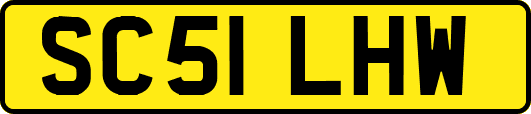 SC51 LHW